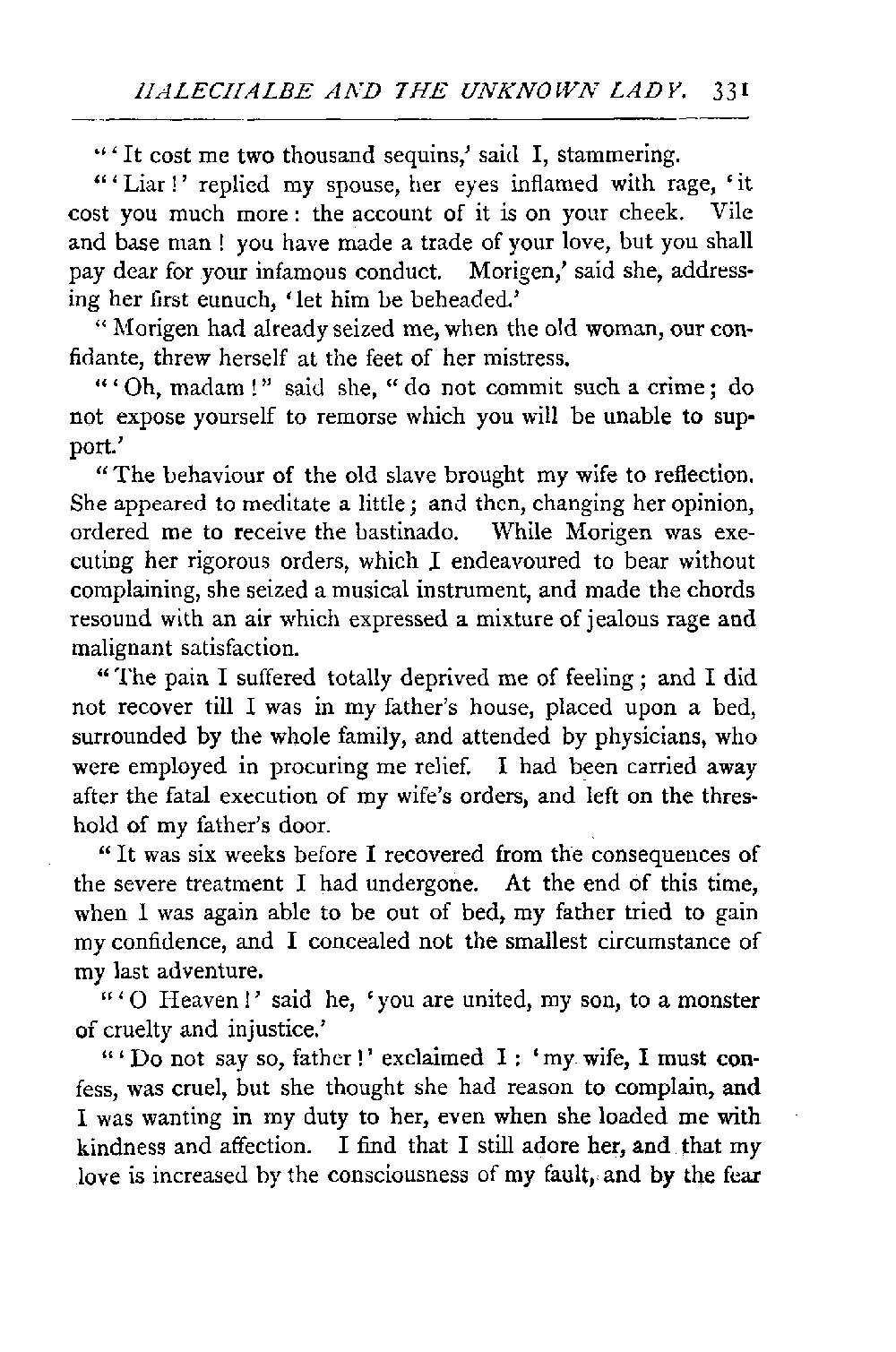 HALECHALBE AND THE UNKNOWN LADY. 331

"'It cost me two thousand sequins,' said I, stammering.

"'Liar!' replied my spouse, her eyes inflamed with rage, 'it cost you much more: the account of it is on your cheek. Vile and base man! you have made a trade of your love, but you shall pay dear for your infamous conduct. Morigen,' said she, addressing her first eunuch, 'let him be beheaded.'

"Morigen had already seized me, when the old woman, our confidante, threw herself at the feet of her mistress.

"'Oh, madam!" said she, "do not commit such a crime; do not expose yourself to remorse which you will be unable to support.'

"The behaviour of the old slave brought my wife to reflection. She appeared to meditate a little; and then, changing her opinion, ordered me to receive the bastinado. While Morigen was executing her rigorous orders, which I endeavoured to bear without complaining, she seized a musical instrument, and made the chords resound with an air which expressed a mixture of jealous rage and malignant satisfaction.

"The pain I suffered totally deprived me of feeling; and I did not recover till I was in my father's house, placed upon a bed, surrounded by the whole family, and attended by physicians, who were employed in procuring me relief. I had been carried away after the fatal execution of my wife's orders, and left on the threshold of my father's door.

"It was six weeks before I recovered from the consequences of the severe treatment I had undergone. At the end of this time, when I was again able to be out of bed, my father tried to gain my confidence, and I concealed not the smallest circumstance of my last adventure.

"'O Heaven!' said he, 'you are united, my son, to a monster of cruelty and injustice.'

"'Do not say so, father!' exclaimed I: 'my wife, I must confess, was cruel, but she thought she had reason to complain, and I was wanting in my duty to her, even when she loaded me with kindness and affection. I find that I still adore her, and that my love is increased by the consciousness of my fault, and by the fear